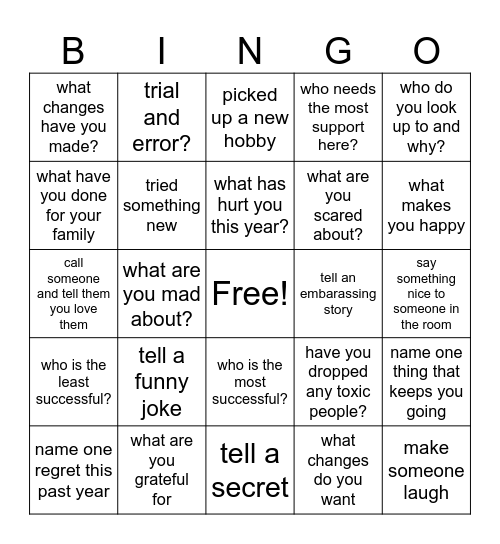 | B | I | N | G | O |
|---|---|---|---|---|
| what changes have you made? | trial and error? | picked up a new hobby | who needs the most support here? | who do you look up to and why? |
| what have you done for your family | tried something new | what has hurt you this year? | what are you scared about? | what makes you happy |
| call someone and tell them you love them | what are you mad about? | Free! | tell an embarassing story | say something nice to someone in the room |
| who is the least successful? | tell a funny joke | who is the most successful? | have you dropped any toxic people? | name one thing that keeps you going |
| name one regret this past year | what are you grateful for | tell a secret | what changes do you want | make someone laugh |